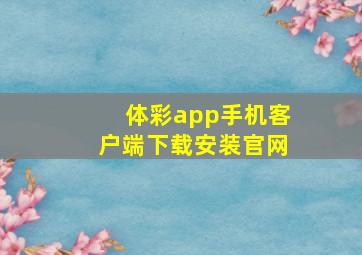 体彩app手机客户端下载安装官网